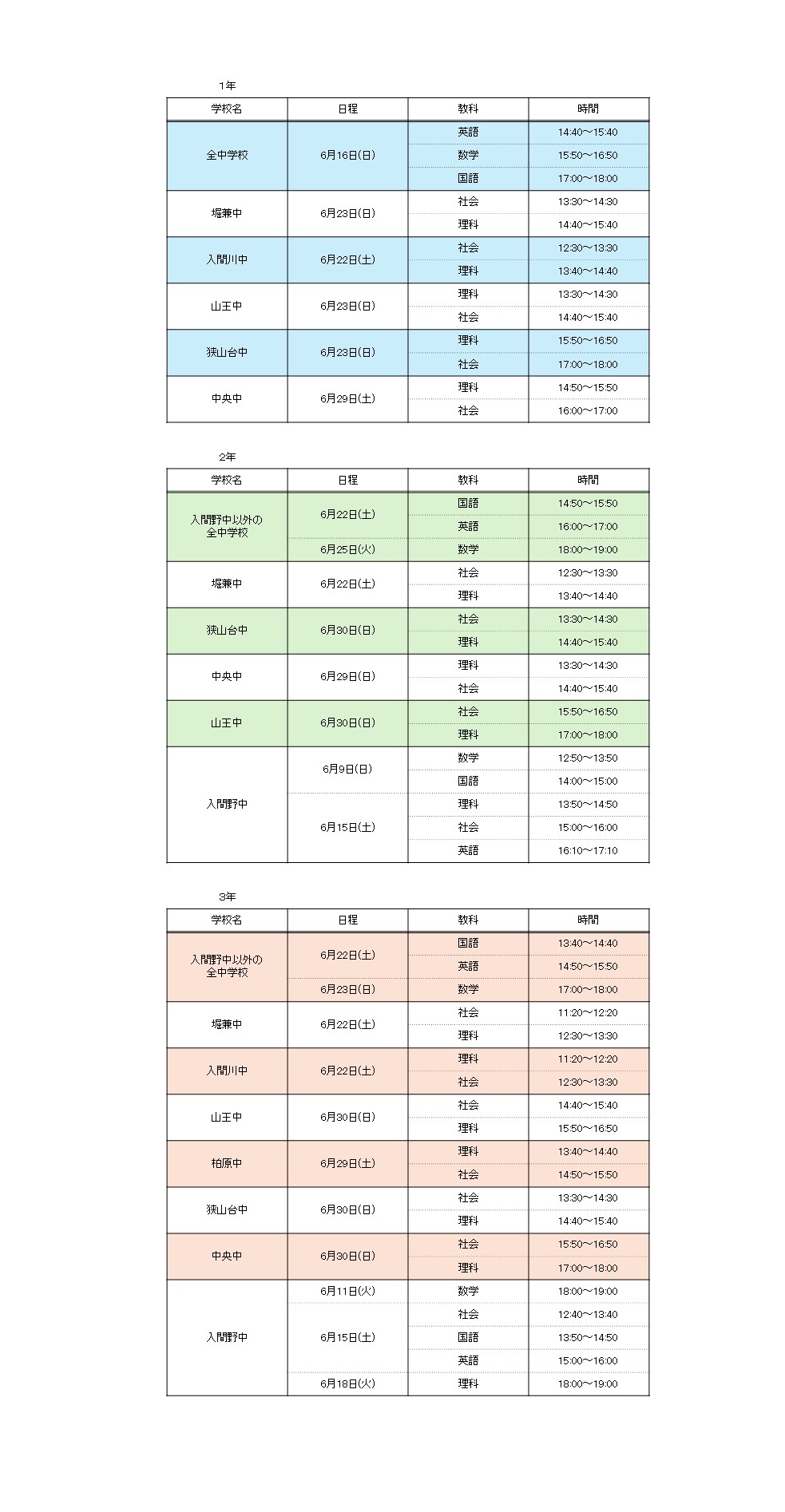 1年

| 学校名 | 日程 | 教科 | 時間 |
|---|---|---|---|
| 全中学校 | 6月16日(日) | 英語 | 14:40～15:40 |
| | | 数学 | 15:50～16:50 |
| | | 国語 | 17:00～18:00 |
| 堀兼中 | 6月23日(日) | 社会 | 13:30～14:30 |
| | | 理科 | 14:40～15:40 |
| 入間川中 | 6月22日(土) | 社会 | 12:30～13:30 |
| | | 理科 | 13:40～14:40 |
| 山王中 | 6月23日(日) | 理科 | 13:30～14:30 |
| | | 社会 | 14:40～15:40 |
| 狭山台中 | 6月23日(日) | 理科 | 15:50～16:50 |
| | | 社会 | 17:00～18:00 |
| 中央中 | 6月29日(土) | 理科 | 14:50～15:50 |
| | | 社会 | 16:00～17:00 |

2年

| 学校名 | 日程 | 教科 | 時間 |
|---|---|---|---|
| 入間野中以外の全中学校 | 6月22日(土) | 国語 | 14:50～15:50 |
| | | 英語 | 16:00～17:00 |
| | 6月25日(火) | 数学 | 18:00～19:00 |
| 堀兼中 | 6月22日(土) | 社会 | 12:30～13:30 |
| | | 理科 | 13:40～14:40 |
| 狭山台中 | 6月30日(日) | 社会 | 13:30～14:30 |
| | | 理科 | 14:40～15:40 |
| 中央中 | 6月29日(日) | 理科 | 13:30～14:30 |
| | | 社会 | 14:40～15:40 |
| 山王中 | 6月30日(日) | 社会 | 15:50～16:50 |
| | | 理科 | 17:00～18:00 |
| 入間野中 | 6月9日(日) | 数学 | 12:50～13:50 |
| | | 国語 | 14:00～15:00 |
| | 6月15日(土) | 理科 | 13:50～14:50 |
| | | 社会 | 15:00～16:00 |
| | | 英語 | 16:10～17:10 |

3年

| 学校名 | 日程 | 教科 | 時間 |
|---|---|---|---|
| 入間野中以外の全中学校 | 6月22日(土) | 国語 | 13:40～14:40 |
| | | 英語 | 14:50～15:50 |
| | 6月23日(日) | 数学 | 17:00～18:00 |
| 堀兼中 | 6月22日(土) | 社会 | 11:20～12:20 |
| | | 理科 | 12:30～13:30 |
| 入間川中 | 6月22日(土) | 理科 | 11:20～12:20 |
| | | 社会 | 12:30～13:30 |
| 山王中 | 6月30日(日) | 社会 | 14:40～15:40 |
| | | 理科 | 15:50～16:50 |
| 柏原中 | 6月29日(土) | 理科 | 13:40～14:40 |
| | | 社会 | 14:50～15:50 |
| 狭山台中 | 6月30日(日) | 社会 | 13:30～14:30 |
| | | 理科 | 14:40～15:40 |
| 中央中 | 6月30日(日) | 社会 | 15:50～16:50 |
| | | 理科 | 17:00～18:00 |
| 入間野中 | 6月11日(火) | 数学 | 18:00～19:00 |
| | 6月15日(土) | 社会 | 12:40～13:40 |
| | | 国語 | 13:50～14:50 |
| | | 英語 | 15:00～16:00 |
| | 6月18日(火) | 理科 | 18:00～19:00 |